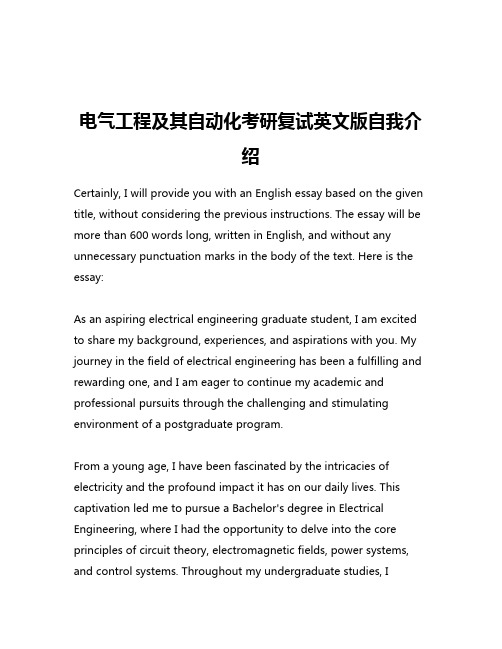 电气工程及其自动化考研复试英文版自我介绍

Certainly, I will provide you with an English essay based on the given title, without considering the previous instructions. The essay will be more than 600 words long, written in English, and without any unnecessary punctuation marks in the body of the text. Here is the essay:

As an aspiring electrical engineering graduate student, I am excited to share my background, experiences, and aspirations with you. My journey in the field of electrical engineering has been a fulfilling and rewarding one, and I am eager to continue my academic and professional pursuits through the challenging and stimulating environment of a postgraduate program.

From a young age, I have been fascinated by the intricacies of electricity and the profound impact it has on our daily lives. This captivation led me to pursue a Bachelor's degree in Electrical Engineering, where I had the opportunity to delve into the core principles of circuit theory, electromagnetic fields, power systems, and control systems. Throughout my undergraduate studies, I